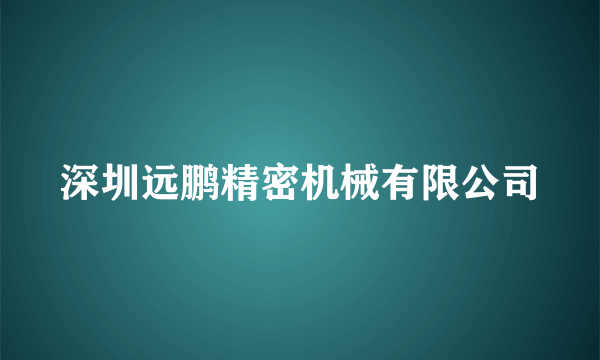 深圳远鹏精密机械有限公司